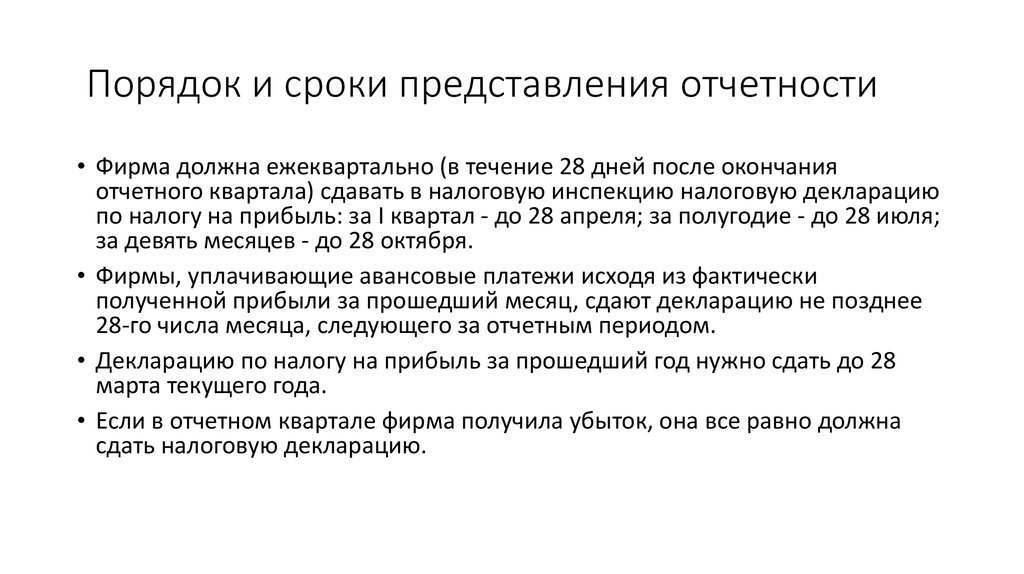 Порядок и сроки представления отчетности

• Фирма должна ежеквартально (в течение 28 дней после окончания отчетного квартала) сдавать в налоговую инспекцию налоговую декларацию по налогу на прибыль: за I квартал - до 28 апреля; за полугодие - до 28 июля; за девять месяцев - до 28 октября.

• Фирмы, уплачивающие авансовые платежи исходя из фактически полученной прибыли за прошедший месяц, сдают декларацию не позднее 28-го числа месяца, следующего за отчетным периодом.

• Декларацию по налогу на прибыль за прошедший год нужно сдать до 28 марта текущего года.

• Если в отчетном квартале фирма получила убыток, она все равно должна сдать налоговую декларацию.